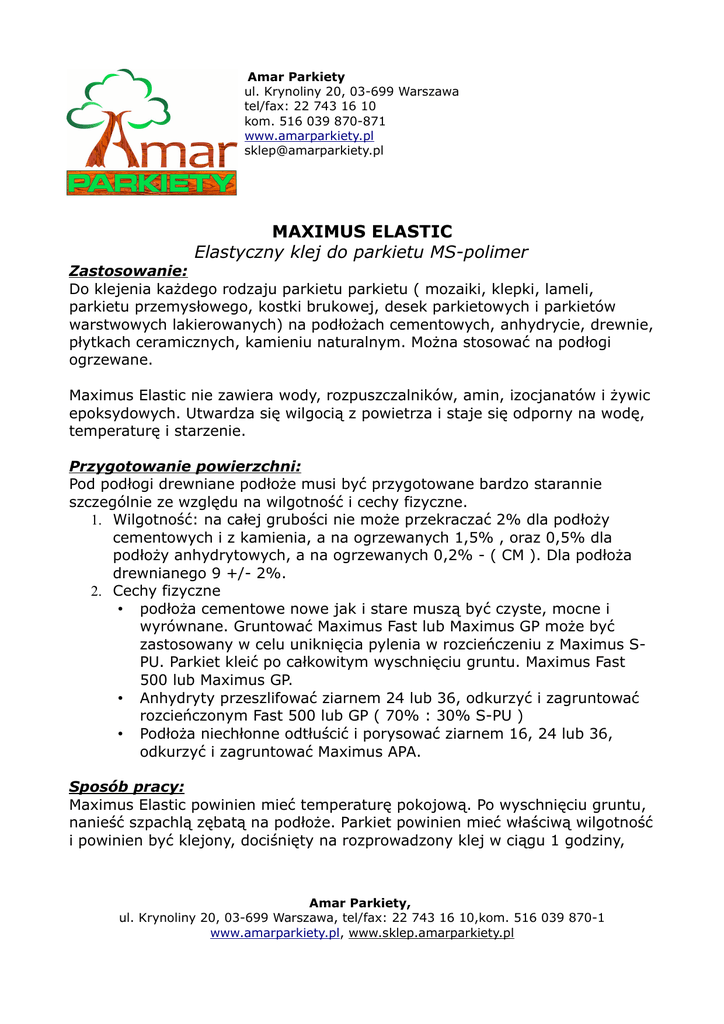 Amar
PARKIETY

Amar Parkiety
ul. Krynoliny 20, 03-699 Warszawa
tel/fax: 22 743 16 10
kom. 516 039 870-871
www.amarparkiety.pl
sklep@amarparkiety.pl

MAXIMUS ELASTIC
Elastyczny klej do parkietu MS-polimer

Zastosowanie:
Do klejenia każdego rodzaju parkietu parkietu ( mozaiki, klepki, lameli, parkietu przemysłowego, kostki brukowej, desek parkietowych i parkietów warstwowych lakierowanych) na podłożach cementowych, anhydrycie, drewnie, płytkach ceramicznych, kamieniu naturalnym. Można stosować na podłogi ogrzewane.

Maximus Elastic nie zawiera wody, rozpuszczalników, amin, izocjanatów i żywic epoksydowych. Utwardza się wilgocią z powietrza i staje się odporny na wodę, temperaturę i starzenie.

Przygotowanie powierzchni:
Pod podłogi drewniane podłoże musi być przygotowane bardzo starannie szczególnie ze względu na wilgotność i cechy fizyczne.
1. Wilgotność: na całej grubości nie może przekraczać 2% dla podłoży cementowych i z kamienia, a na ogrzewanych 1,5% , oraz 0,5% dla podłoży anhydrytowych, a na ogrzewanych 0,2% - ( CM ). Dla podłoża drewnianego 9 +/- 2%.
2. Cechy fizyczne
• podłoża cementowe nowe jak i stare muszą być czyste, mocne i wyrównane. Gruntować Maximus Fast lub Maximus GP może być zastosowany w celu uniknięcia pylenia w rozcieńczeniu z Maximus S-PU. Parkiet kleić po całkowitym wyschnięciu gruntu. Maximus Fast 500 lub Maximus GP.
• Anhydryty przeszlifować ziarnem 24 lub 36, odkurzyć i zagruntować rozcieńczonym Fast 500 lub GP ( 70% : 30% S-PU )
• Podłoża niechłonne odtłuścić i porysować ziarnem 16, 24 lub 36, odkurzyć i zagruntować Maximus APA.

Sposób pracy:
Maximus Elastic powinien mieć temperaturę pokojową. Po wyschnięciu gruntu, nanieść szpachlą zębatą na podłoże. Parkiet powinien mieć właściwą wilgotność i powinien być klejony, dociśnięty na rozprowadzony klej w ciągu 1 godziny,

Amar Parkiety,
ul. Krynoliny 20, 03-699 Warszawa, tel/fax: 22 743 16 10,kom. 516 039 870-1
www.amarparkiety.pl, www.sklep.amarparkiety.pl